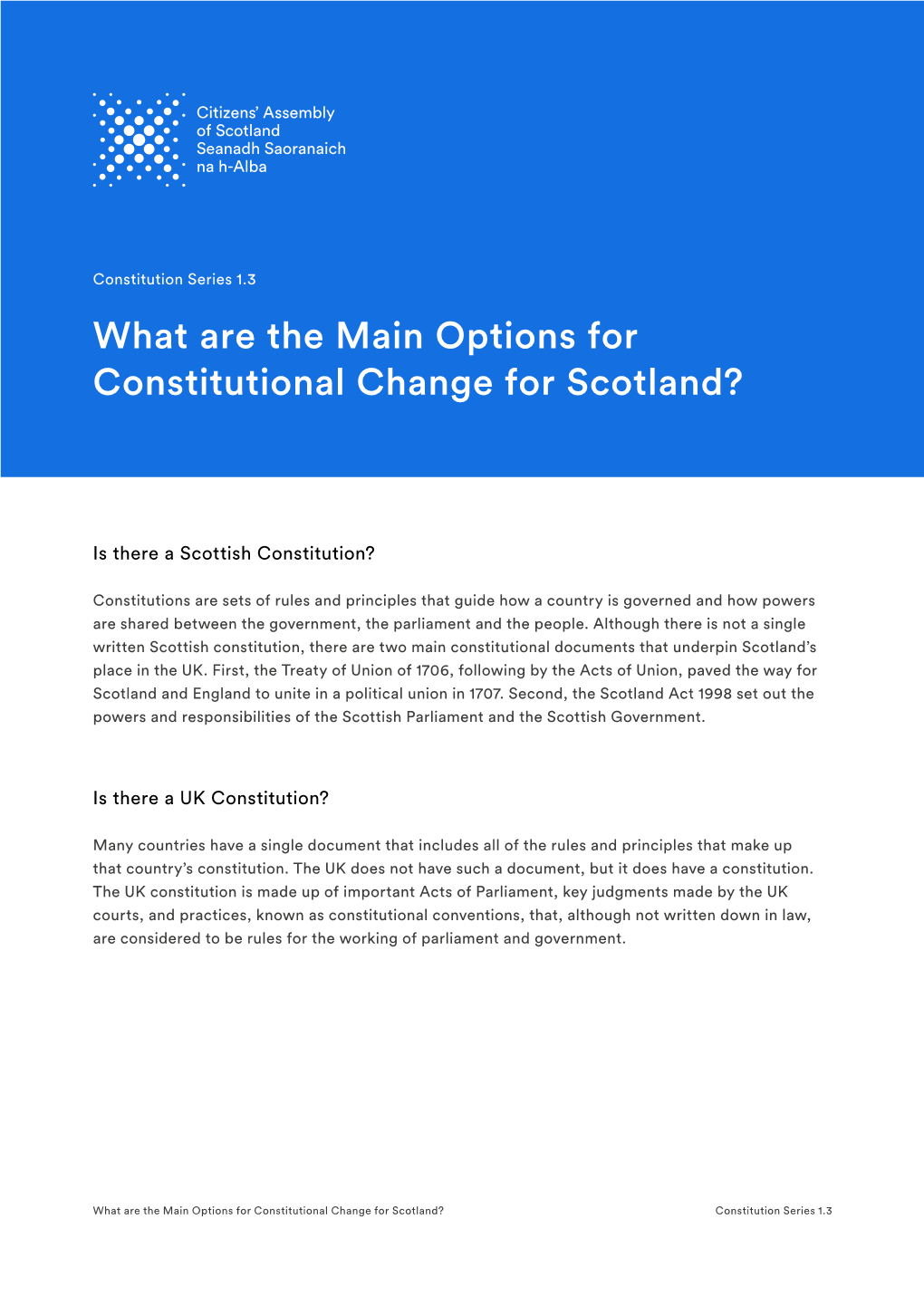 Citizens' Assembly of Scotland
Seanadh Saoranaich na h-Alba

Constitution Series 1.3

What are the Main Options for Constitutional Change for Scotland?

Is there a Scottish Constitution?

Constitutions are sets of rules and principles that guide how a country is governed and how powers are shared between the government, the parliament and the people. Although there is not a single written Scottish constitution, there are two main constitutional documents that underpin Scotland's place in the UK. First, the Treaty of Union of 1706, following by the Acts of Union, paved the way for Scotland and England to unite in a political union in 1707. Second, the Scotland Act 1998 set out the powers and responsibilities of the Scottish Parliament and the Scottish Government.

Is there a UK Constitution?

Many countries have a single document that includes all of the rules and principles that make up that country's constitution. The UK does not have such a document, but it does have a constitution. The UK constitution is made up of important Acts of Parliament, key judgments made by the UK courts, and practices, known as constitutional conventions, that, although not written down in law, are considered to be rules for the working of parliament and government.

What are the Main Options for Constitutional Change for Scotland? Constitution Series 1.3